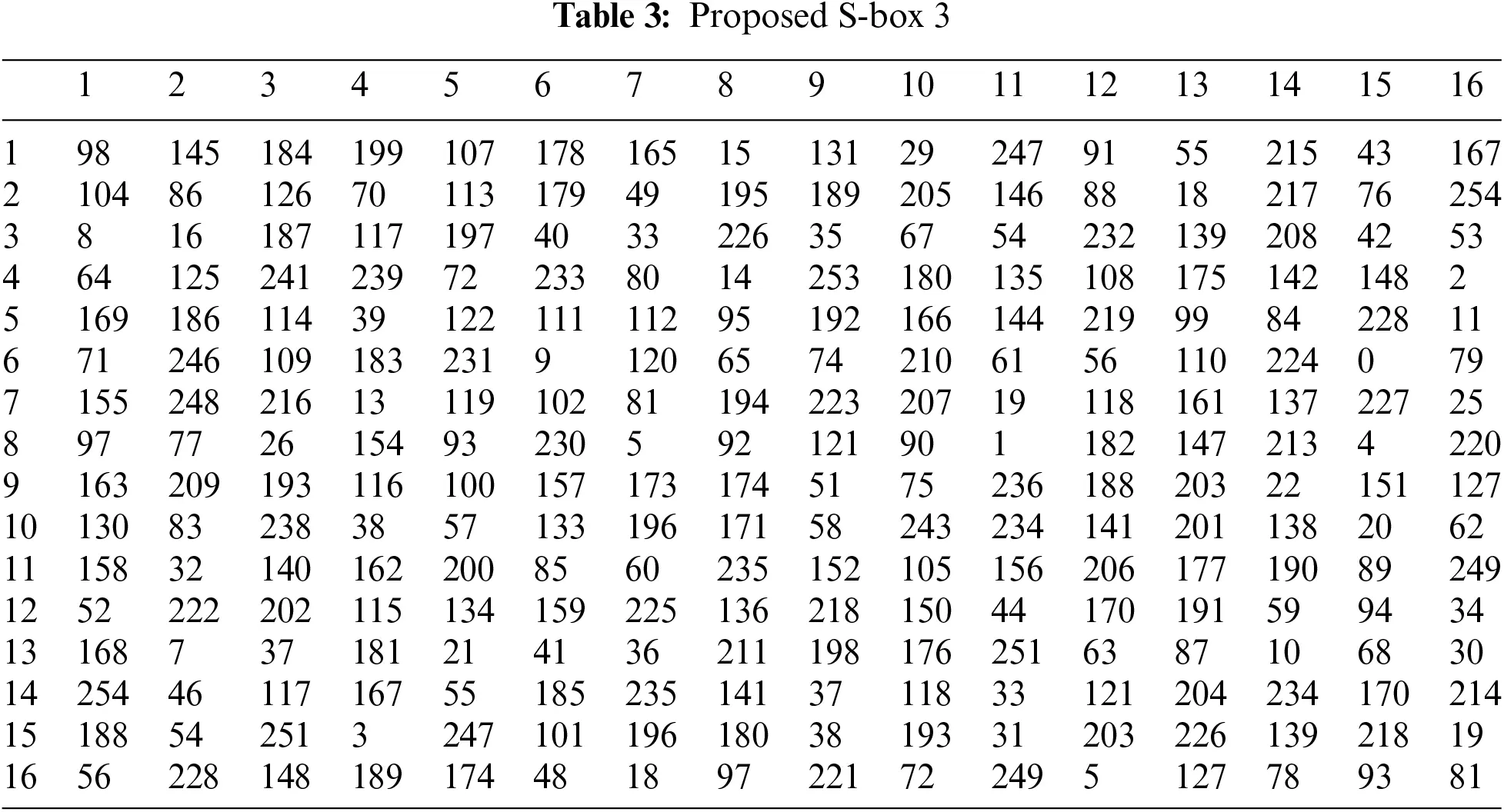 **Table 3:** Proposed S-box 3

| | 1 | 2 | 3 | 4 | 5 | 6 | 7 | 8 | 9 | 10 | 11 | 12 | 13 | 14 | 15 | 16 |
|---|---|---|---|---|---|---|---|---|---|---|---|---|---|---|---|---|
| 1 | 98 | 145 | 184 | 199 | 107 | 178 | 165 | 15 | 131 | 29 | 247 | 91 | 55 | 215 | 43 | 167 |
| 2 | 104 | 86 | 126 | 70 | 113 | 179 | 49 | 195 | 189 | 205 | 146 | 88 | 18 | 217 | 76 | 254 |
| 3 | 8 | 16 | 187 | 117 | 197 | 40 | 33 | 226 | 35 | 67 | 54 | 232 | 139 | 208 | 42 | 53 |
| 4 | 64 | 125 | 241 | 239 | 72 | 233 | 80 | 14 | 253 | 180 | 135 | 108 | 175 | 142 | 148 | 2 |
| 5 | 169 | 186 | 114 | 39 | 122 | 111 | 112 | 95 | 192 | 166 | 144 | 219 | 99 | 84 | 228 | 11 |
| 6 | 71 | 246 | 109 | 183 | 231 | 9 | 120 | 65 | 74 | 210 | 61 | 56 | 110 | 224 | 0 | 79 |
| 7 | 155 | 248 | 216 | 13 | 119 | 102 | 81 | 194 | 223 | 207 | 19 | 118 | 161 | 137 | 227 | 25 |
| 8 | 97 | 77 | 26 | 154 | 93 | 230 | 5 | 92 | 121 | 90 | 1 | 182 | 147 | 213 | 4 | 220 |
| 9 | 163 | 209 | 193 | 116 | 100 | 157 | 173 | 174 | 51 | 75 | 236 | 188 | 203 | 22 | 151 | 127 |
| 10 | 130 | 83 | 238 | 38 | 57 | 133 | 196 | 171 | 58 | 243 | 234 | 141 | 201 | 138 | 20 | 62 |
| 11 | 158 | 32 | 140 | 162 | 200 | 85 | 60 | 235 | 152 | 105 | 156 | 206 | 177 | 190 | 89 | 249 |
| 12 | 52 | 222 | 202 | 115 | 134 | 159 | 225 | 136 | 218 | 150 | 44 | 170 | 191 | 59 | 94 | 34 |
| 13 | 168 | 7 | 37 | 181 | 21 | 41 | 36 | 211 | 198 | 176 | 251 | 63 | 87 | 10 | 68 | 30 |
| 14 | 254 | 46 | 117 | 167 | 55 | 185 | 235 | 141 | 37 | 118 | 33 | 121 | 204 | 234 | 170 | 214 |
| 15 | 188 | 54 | 251 | 3 | 247 | 101 | 196 | 180 | 38 | 193 | 31 | 203 | 226 | 139 | 218 | 19 |
| 16 | 56 | 228 | 148 | 189 | 174 | 48 | 18 | 97 | 221 | 72 | 249 | 5 | 127 | 78 | 93 | 81 |